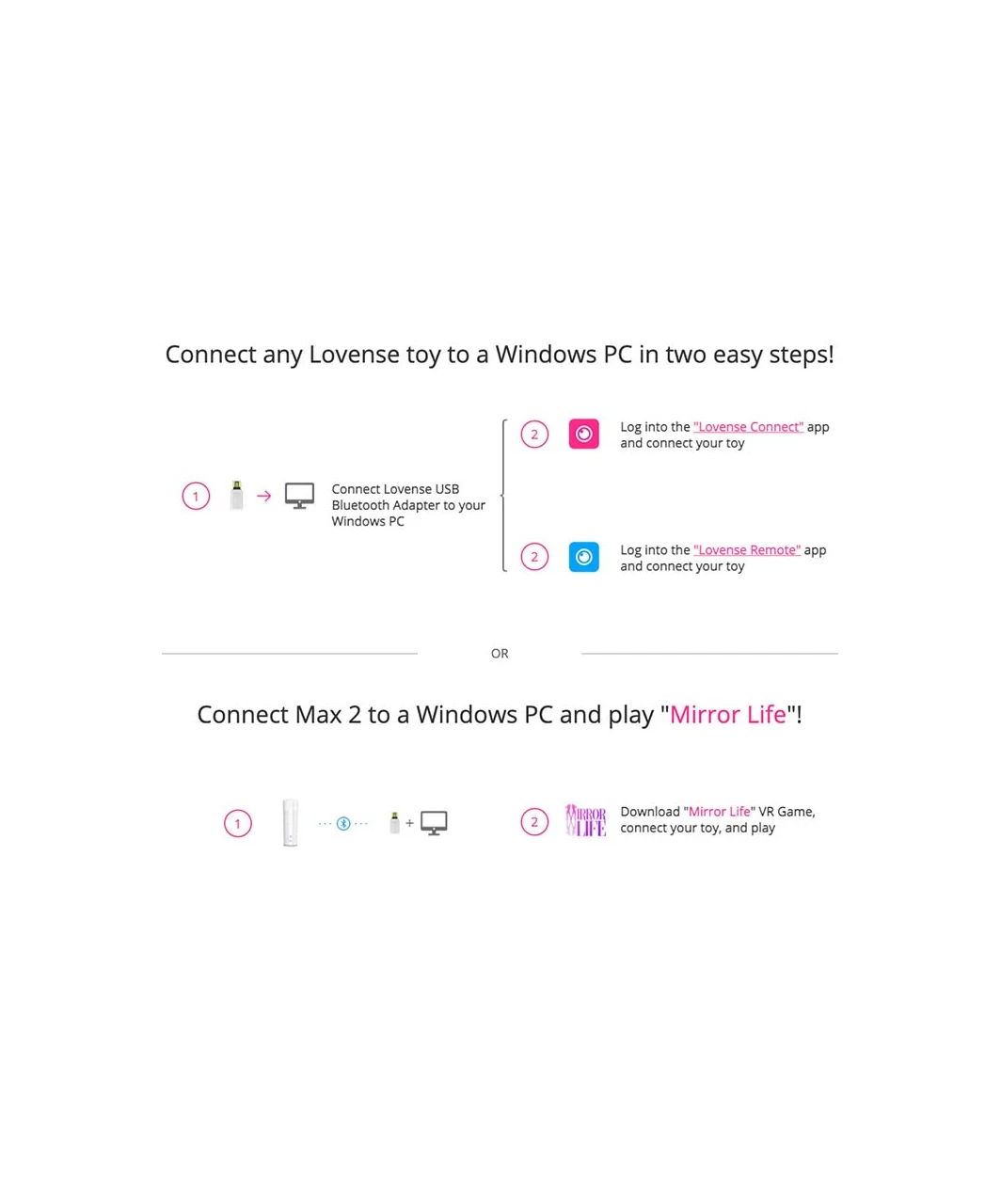 Connect any Lovense toy to a Windows PC in two easy steps!

1 Connect Lovense USB Bluetooth Adapter to your Windows PC

2 Log into the "Lovense Connect" app and connect your toy

2 Log into the "Lovense Remote" app and connect your toy

OR

Connect Max 2 to a Windows PC and play "Mirror Life"!

1

+

2 MIRROR LIFE Download "Mirror Life" VR Game, connect your toy, and play